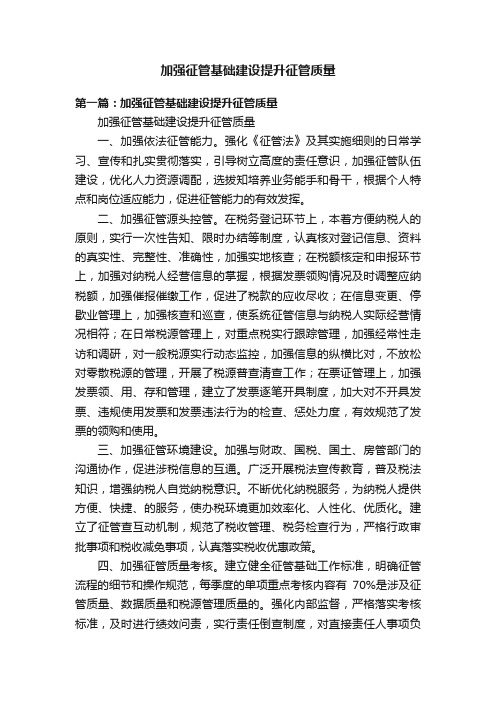 加强征管基础建设提升征管质量

第一篇：加强征管基础建设提升征管质量

加强征管基础建设提升征管质量

一、加强依法征管能力。强化《征管法》及其实施细则的日常学习、宣传和扎实贯彻落实，引导树立高度的责任意识，加强征管队伍建设，优化人力资源调配，选拔和培养业务能手和骨干，根据个人特点和岗位适应能力，促进征管能力的有效发挥。

二、加强征管源头控管。在税务登记环节上，本着方便纳税人的原则，实行一次性告知、限时办结等制度，认真核对登记信息、资料的真实性、完整性、准确性，加强实地核查；在税额核定和申报环节上，加强对纳税人经营信息的掌握，根据发票领购情况及时调整应纳税额，加强催报催缴工作，促进了税款的应收尽收；在信息变更、停歇业管理上，加强核查和巡查，使系统征管信息与纳税人实际经营情况相符；在日常税源管理上，对重点税实行跟踪管理，加强经常性走访和调研，对一般税源实行动态监控，加强信息的纵横比对，不放松对零散税源的管理，开展了税源普查清查工作；在票证管理上，加强发票领、用、存和管理，建立了发票逐笔开具制度，加大对不开具发票、违规使用发票和发票违法行为的检查、惩处力度，有效规范了发票的领购和使用。

三、加强征管环境建设。加强与财政、国税、国土、房管部门的沟通协作，促进涉税信息的互通。广泛开展税法宣传教育，普及税法知识，增强纳税人自觉纳税意识。不断优化纳税服务，为纳税人提供方便、快捷、的服务，使办税环境更加效率化、人性化、优质化。建立了征管查互动机制，规范了税收管理、税务检查行为，严格行政审批事项和税收减免事项，认真落实税收优惠政策。

四、加强征管质量考核。建立健全征管基础工作标准，明确征管流程的细节和操作规范，每季度的单项重点考核内容有 70%是涉及征管质量、数据质量和税源管理质量的。强化内部监督，严格落实考核标准，及时进行绩效问责，实行责任倒查制度，对直接责任人事项负